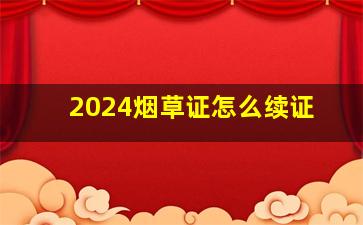 2024烟草证怎么续证